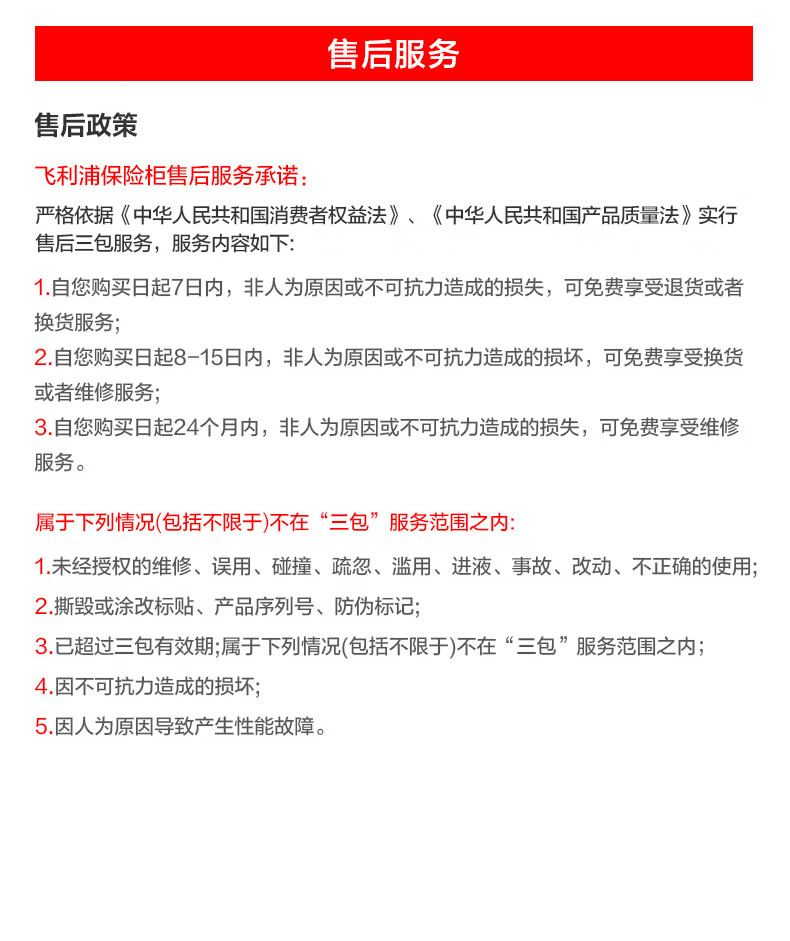 售后服务

售后政策

飞利浦保险柜售后服务承诺：

严格依据《中华人民共和国消费者权益法》、《中华人民共和国产品质量法》实行售后三包服务，服务内容如下:

1.自您购买日起7日内，非人为原因或不可抗力造成的损失，可免费享受退货或者换货服务;

2.自您购买日起8-15日内，非人为原因或不可抗力造成的损坏，可免费享受换货或者维修服务;

3.自您购买日起24个月内，非人为原因或不可抗力造成的损失，可免费享受维修服务。

属于下列情况(包括不限于)不在“三包”服务范围之内:

1.未经授权的维修、误用、碰撞、疏忽、滥用、进液、事故、改动、不正确的使用;

2.撕毁或涂改标贴、产品序列号、防伪标记;

3.已超过三包有效期;属于下列情况(包括不限于)不在“三包”服务范围之内;

4.因不可抗力造成的损坏;

5.因人为原因导致产生性能故障。